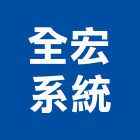 全宏
系統